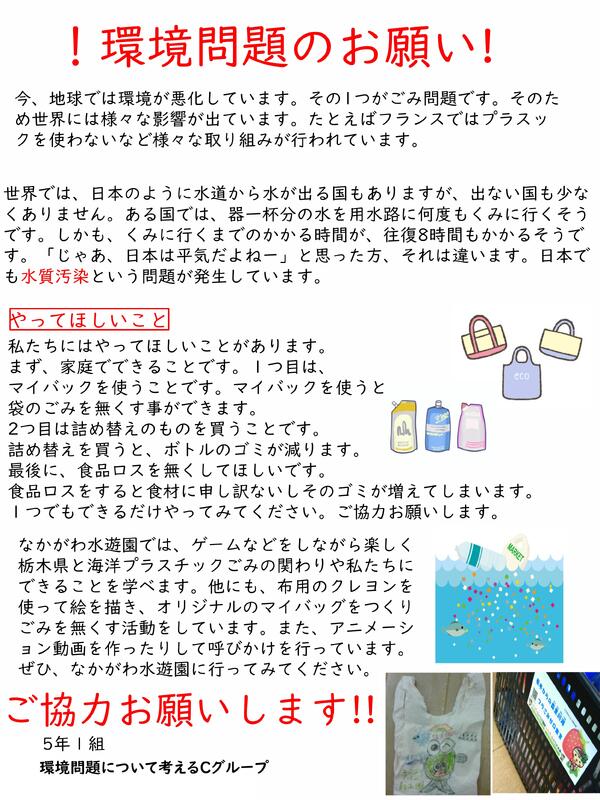 ！環境問題のお願い！

今、地球では環境が悪化しています。その1つがごみ問題です。そのため世界には様々な影響が出ています。たとえばフランスではプラスックを使わないなど様々な取り組みが行われています。

世界では、日本のように水道から水が出る国もありますが、出ない国も少なくありません。ある国では、器一杯分の水を用水路に何度もくみに行くそうです。しかも、くみに行くまでのかかる時間が、往復8時間もかかるそうです。「じゃあ、日本は平気だよねー」と思った方、それは違います。日本でも水質汚染という問題が発生しています。

やってほしいこと

私たちにはやってほしいことがあります。
まず、家庭でできることです。1つ目は、
マイバックを使うことです。マイバックを使うと
袋のごみを無くす事ができます。
2つ目は詰め替えのものを買うことです。
詰め替えを買うと、ボトルのゴミが減ります。
最後に、食品ロスを無くしてほしいです。
食品ロスをすると食材に申し訳ないしそのゴミが増えてしまいます。
1つでもできるだけやってみてください。ご協力お願いします。

eco

なかがわ水遊園では、ゲームなどをしながら楽しく栃木県と海洋プラスチックごみの関わりや私たちにできることを学べます。他にも、布用のクレヨンを使って絵を描き、オリジナルのマイバッグをつくりごみを無くす活動をしています。また、アニメーション動画を作ったりして呼びかけを行っています。ぜひ、なかがわ水遊園に行ってみてください。

MARKET

ご協力お願いします!!

5年1組
環境問題について考えるCグループ